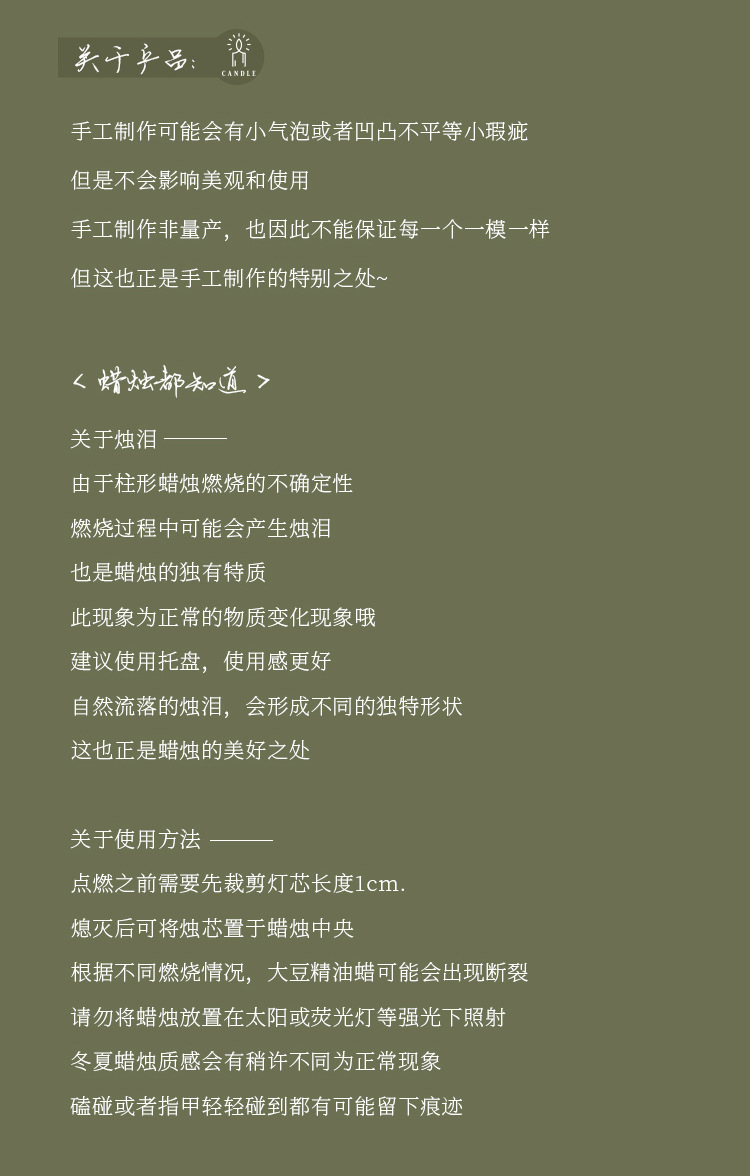 关于产品:
CANDLE

手工制作可能会有小气泡或者凹凸不平等小瑕疵

但是不会影响美观和使用

手工制作非量产，也因此不能保证每一个一模一样

但这也正是手工制作的特别之处~

< 蜡烛都知道 >

关于烛泪 ———

由于柱形蜡烛燃烧的不确定性

燃烧过程中可能会产生烛泪

也是蜡烛的独有特质

此现象为正常的物质变化现象哦

建议使用托盘，使用感更好

自然流落的烛泪，会形成不同的独特形状

这也正是蜡烛的美好之处

关于使用方法 ———

点燃之前需要先裁剪灯芯长度1cm.

熄灭后可将烛芯置于蜡烛中央

根据不同燃烧情况，大豆精油蜡可能会出现断裂

请勿将蜡烛放置在太阳或荧光灯等强光下照射

冬夏蜡烛质感会有稍许不同为正常现象

磕碰或者指甲轻轻碰到都有可能留下痕迹